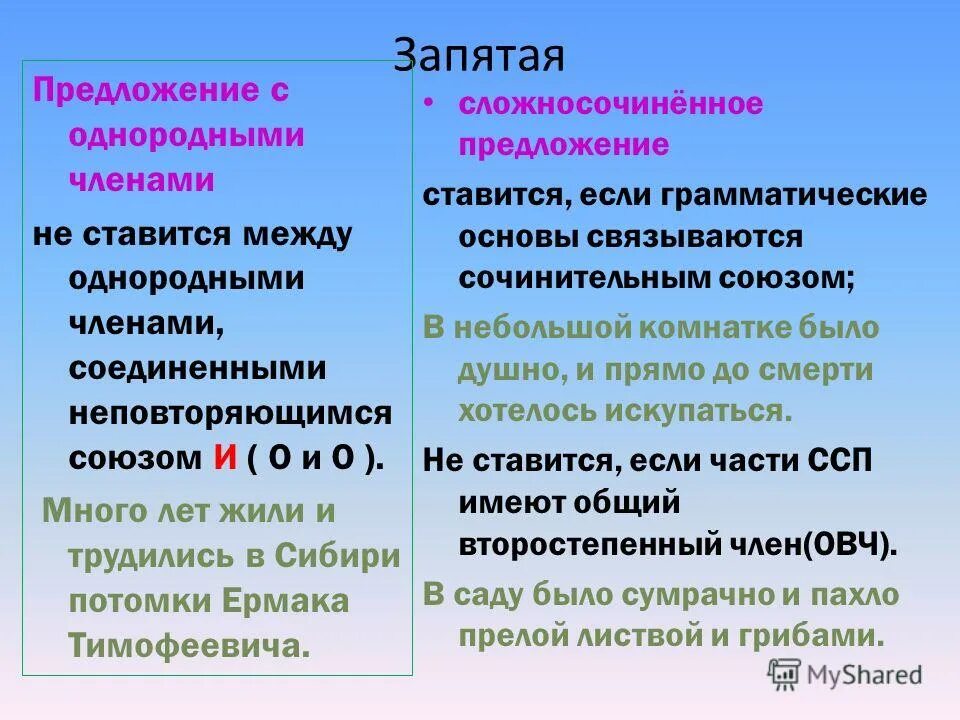 Запятая

Предложение с однородными членами

не ставится между однородными членами, соединенными неповторяющимся союзом И ( О и О ).

Много лет жили и трудились в Сибири потомки Ермака Тимофеевича.

• сложносочинённое предложение

ставится, если грамматические основы связываются сочинительным союзом;

В небольшой комнатке было душно, и прямо до смерти хотелось искупаться.

Не ставится, если части ССП имеют общий второстепенный член(ОВЧ).

В саду было сумрачно и пахло прелой листвой и грибами.

MyShared